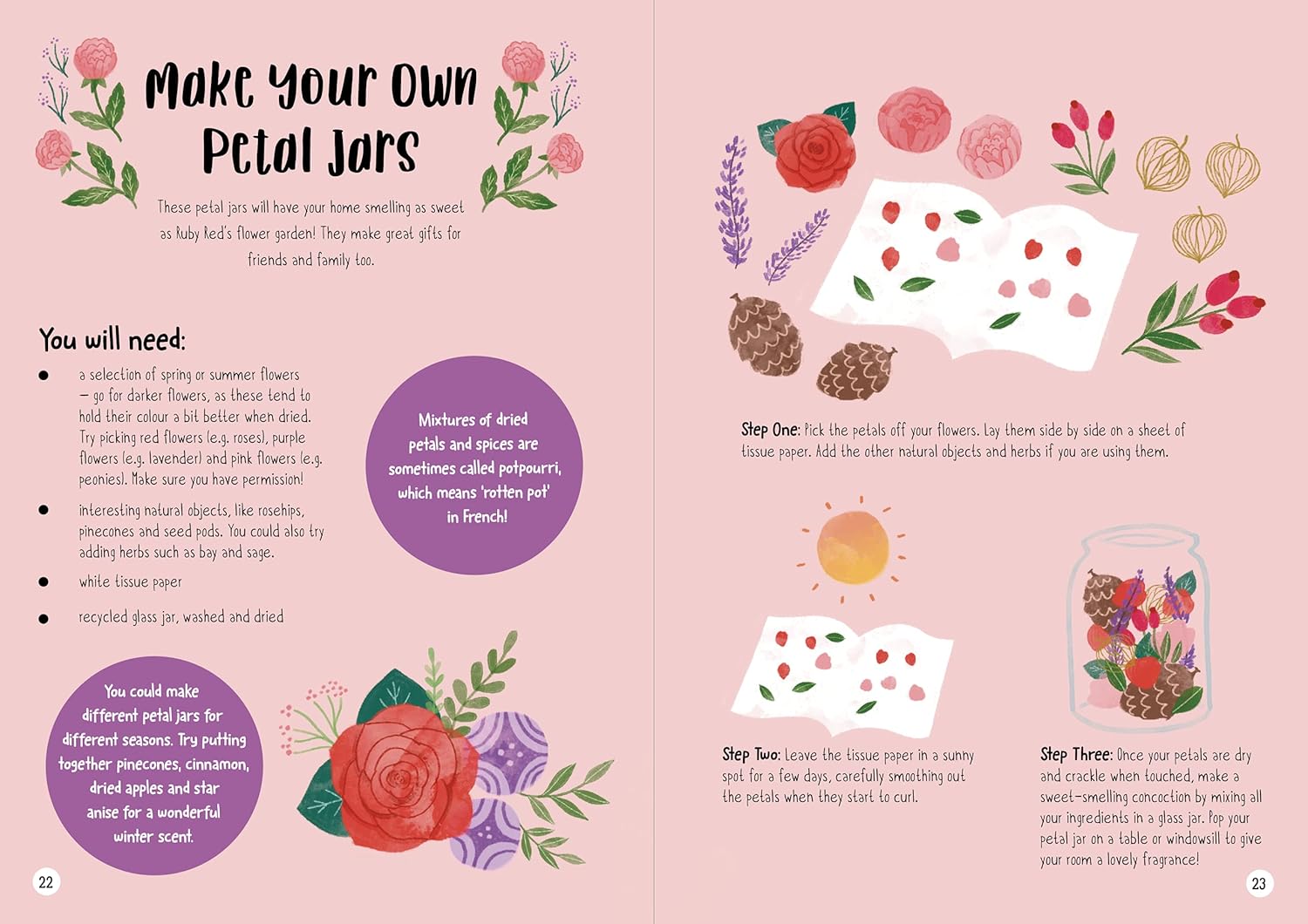 Make Your Own Petal Jars

These petal jars will have your home smelling as sweet as Ruby Red's flower garden! They make great gifts for friends and family too.

You will need:

• a selection of spring or summer flowers – go for darker flowers, as these tend to hold their colour a bit better when dried. Try picking red flowers (e.g. roses), purple flowers (e.g. lavender) and pink flowers (e.g. peonies). Make sure you have permission!

• interesting natural objects, like rosehips, pinecones and seed pods. You could also try adding herbs such as bay and sage.

• white tissue paper

• recycled glass jar, washed and dried

Mixtures of dried petals and spices are sometimes called potpourri, which means 'rotten pot' in French!

You could make different petal jars for different seasons. Try putting together pinecones, cinnamon, dried apples and star anise for a wonderful winter scent.

22

Step One: Pick the petals off your flowers. Lay them side by side on a sheet of tissue paper. Add the other natural objects and herbs if you are using them.

Step Two: Leave the tissue paper in a sunny spot for a few days, carefully smoothing out the petals when they start to curl.

Step Three: Once your petals are dry and crackle when touched, make a sweet-smelling concoction by mixing all your ingredients in a glass jar. Pop your petal jar on a table or windowsill to give your room a lovely fragrance!

23